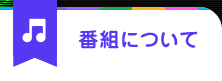 番組について